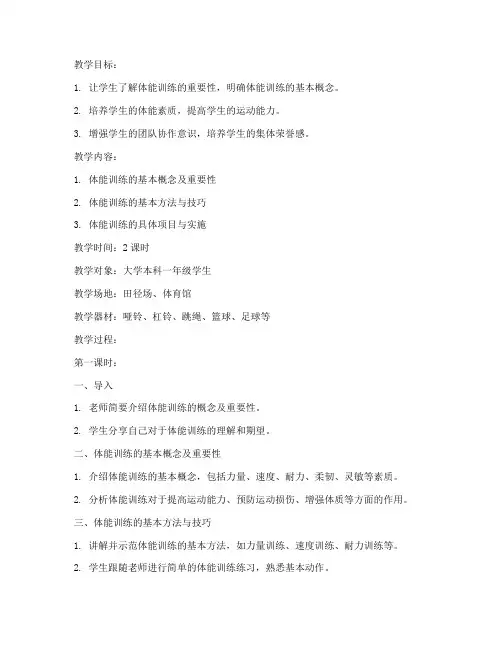 教学目标：

1. 让学生了解体能训练的重要性，明确体能训练的基本概念。

2. 培养学生的体能素质，提高学生的运动能力。

3. 增强学生的团队协作意识，培养学生的集体荣誉感。

教学内容：

1. 体能训练的基本概念及重要性

2. 体能训练的基本方法与技巧

3. 体能训练的具体项目与实施

教学时间：2 课时

教学对象：大学本科一年级学生

教学场地：田径场、体育馆

教学器材：哑铃、杠铃、跳绳、篮球、足球等

教学过程：

第一课时：

一、导入

1. 老师简要介绍体能训练的概念及重要性。

2. 学生分享自己对于体能训练的理解和期望。

二、体能训练的基本概念及重要性

1. 介绍体能训练的基本概念，包括力量、速度、耐力、柔韧、灵敏等素质。

2. 分析体能训练对于提高运动能力、预防运动损伤、增强体质等方面的作用。

三、体能训练的基本方法与技巧

1. 讲解并示范体能训练的基本方法，如力量训练、速度训练、耐力训练等。

2. 学生跟随老师进行简单的体能训练练习，熟悉基本动作。